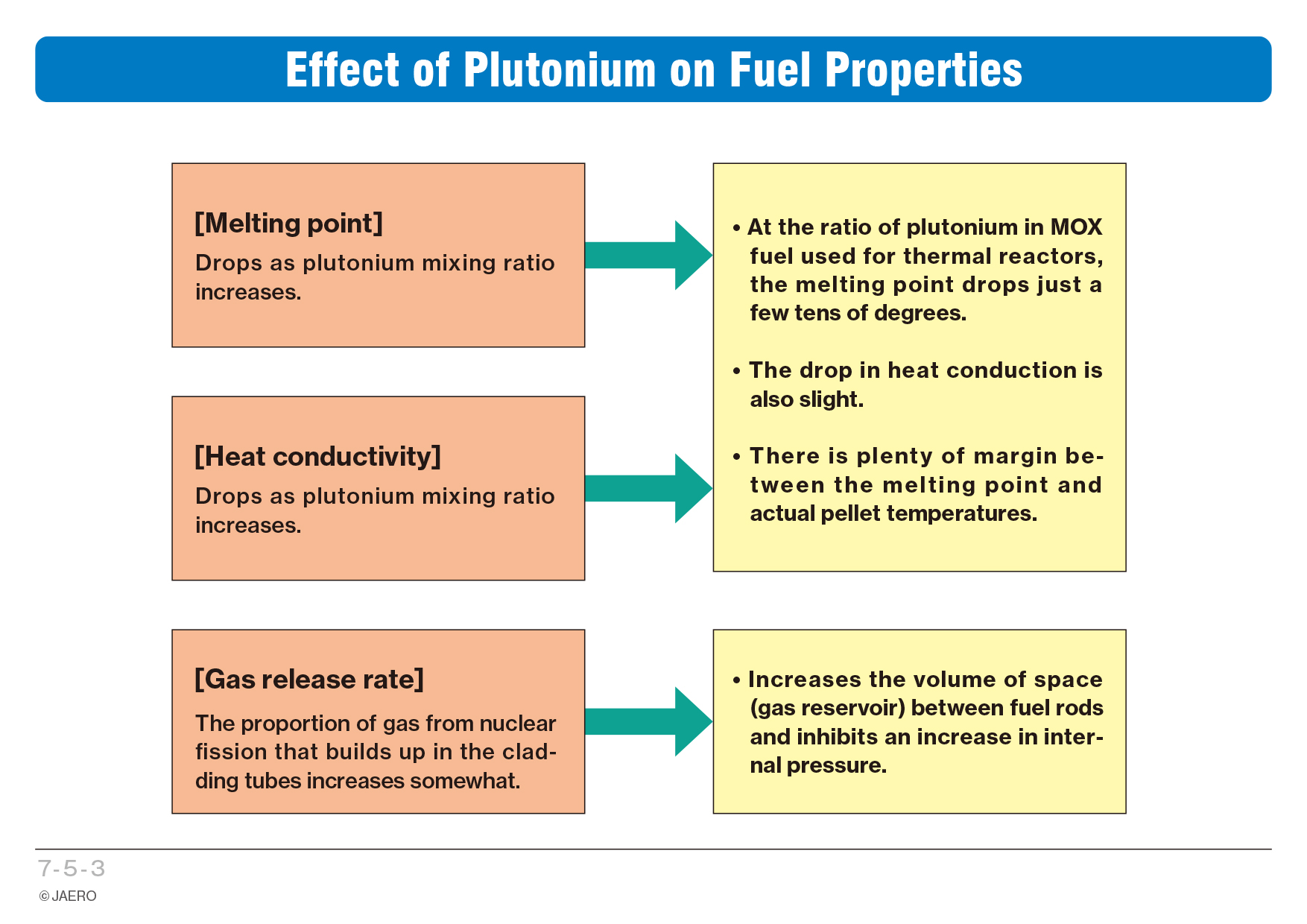 Effect of Plutonium on Fuel Properties

[Melting point]
Drops as plutonium mixing ratio increases.

[Heat conductivity]
Drops as plutonium mixing ratio increases.

• At the ratio of plutonium in MOX fuel used for thermal reactors, the melting point drops just a few tens of degrees.

• The drop in heat conduction is also slight.

• There is plenty of margin between the melting point and actual pellet temperatures.

[Gas release rate]
The proportion of gas from nuclear fission that builds up in the cladding tubes increases somewhat.

• Increases the volume of space (gas reservoir) between fuel rods and inhibits an increase in internal pressure.

7-5-3
© JAERO